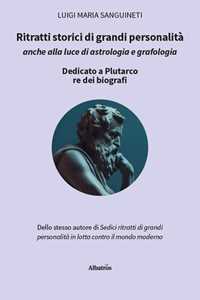 LUIGI MARIA SANGUINETI

Ritratti storici di grandi personalità
anche alla luce di astrologia e grafologia

Dedicato a Plutarco
re dei biografi

Dello stesso autore di Sedici ritratti di grandi personalità in lotta contro il mondo moderno

Albatros